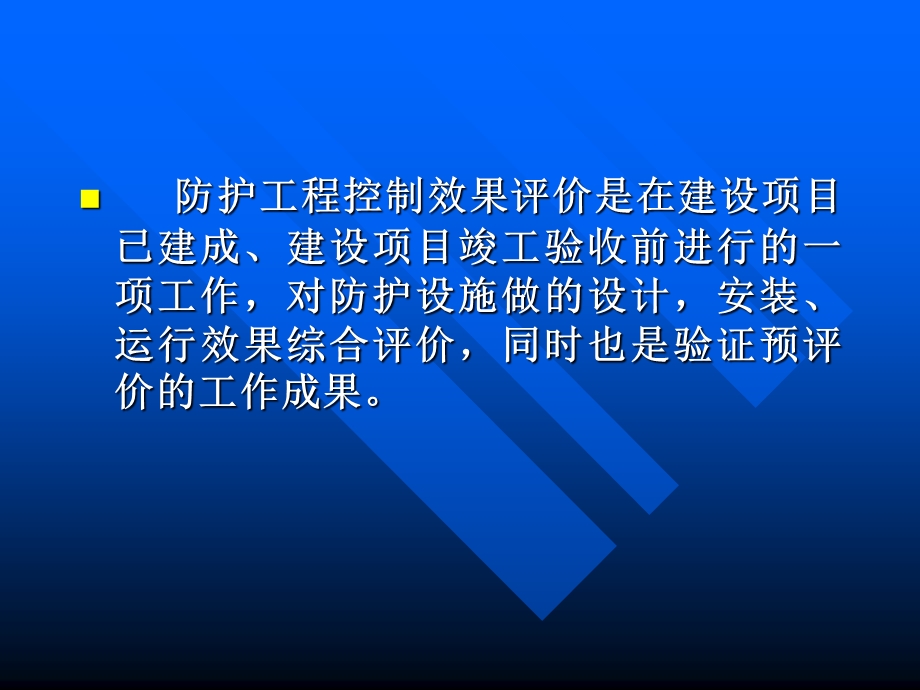 防护工程控制效果评价是在建设项目已建成、建设项目竣工验收前进行的一项工作，对防护设施做的设计，安装、运行效果综合评价，同时也是验证预评价的工作成果。